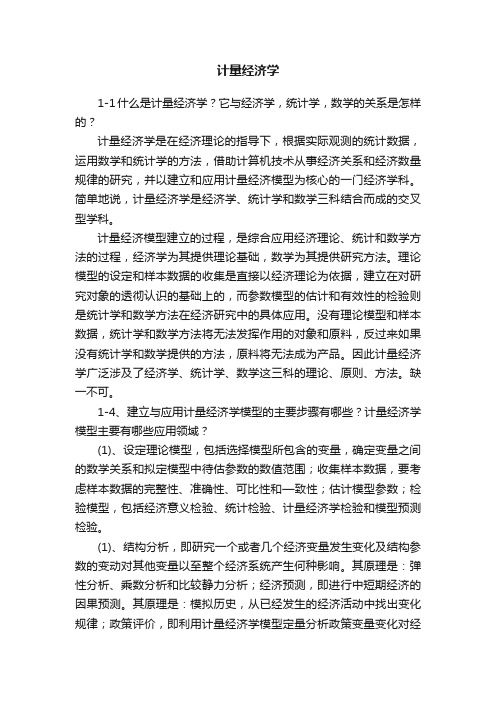 计量经济学

1-1什么是计量经济学？它与经济学，统计学，数学的关系是怎样的？

计量经济学是在经济理论的指导下，根据实际观测的统计数据，运用数学和统计学的方法，借助计算机技术从事经济关系和经济数量规律的研究，并以建立和应用计量经济模型为核心的一门经济学科。简单地说，计量经济学是经济学、统计学和数学三科结合而成的交叉型学科。

计量经济模型建立的过程，是综合应用经济理论、统计和数学方法的过程，经济学为其提供理论基础，数学为其提供研究方法。理论模型的设定和样本数据的收集是直接以经济理论为依据，建立在对研究对象的透彻认识的基础上的，而参数模型的估计和有效性的检验则是统计学和数学方法在经济研究中的具体应用。没有理论模型和样本数据，统计学和数学方法将无法发挥作用的对象和原料，反过来如果没有统计学和数学提供的方法，原料将无法成为产品。因此计量经济学广泛涉及了经济学、统计学、数学这三科的理论、原则、方法。缺一不可。

1-4、建立与应用计量经济学模型的主要步骤有哪些？计量经济学模型主要有哪些应用领域？

(1)、设定理论模型，包括选择模型所包含的变量，确定变量之间的数学关系和拟定模型中待估参数的数值范围；收集样本数据，要考虑样本数据的完整性、准确性、可比性和一致性；估计模型参数；检验模型，包括经济意义检验、统计检验、计量经济学检验和模型预测检验。

(1)、结构分析，即研究一个或者几个经济变量发生变化及结构参数的变动对其他变量以至整个经济系统产生何种影响。其原理是：弹性分析、乘数分析和比较静力分析；经济预测，即进行中短期经济的因果预测。其原理是：模拟历史，从已经发生的经济活动中找出变化规律；政策评价，即利用计量经济学模型定量分析政策变量变化对经